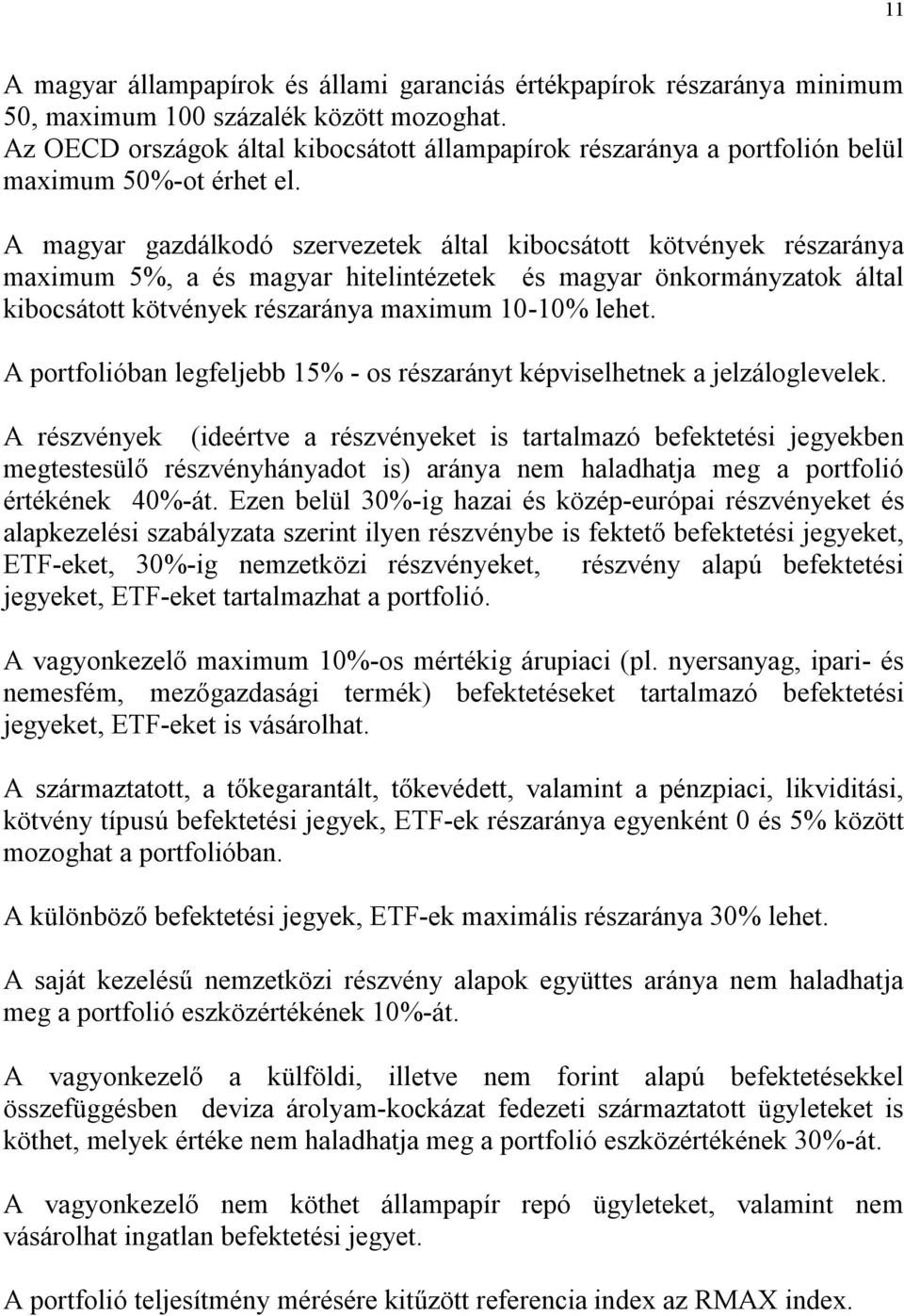 11

A magyar állampapírok és állami garanciás értékpapírok részaránya minimum 50, maximum 100 százalék között mozoghat.
Az OECD országok által kibocsátott állampapírok részaránya a portfolión belül maximum 50%-ot érhet el.

A magyar gazdálkodó szervezetek által kibocsátott kötvények részaránya maximum 5%, a és magyar hitelintézetek és magyar önkormányzatok által kibocsátott kötvények részaránya maximum 10-10% lehet.

A portfolióban legfeljebb 15% - os részarányt képviselhetnek a jelzáloglevelek.

A részvények (ideértve a részvényeket is tartalmazó befektetési jegyekben megtestesülő részvényhányadot is) aránya nem haladhatja meg a portfolió értékének 40%-át. Ezen belül 30%-ig hazai és közép-európai részvényeket és alapkezelési szabályzata szerint ilyen részvénybe is fektető befektetési jegyeket, ETF-eket, 30%-ig nemzetközi részvényeket, részvény alapú befektetési jegyeket, ETF-eket tartalmazhat a portfolió.

A vagyonkezelő maximum 10%-os mértékig árupiaci (pl. nyersanyag, ipari- és nemesfém, mezőgazdasági termék) befektetéseket tartalmazó befektetési jegyeket, ETF-eket is vásárolhat.

A származtatott, a tőkegarantált, tőkevédett, valamint a pénzpiaci, likviditási, kötvény típusú befektetési jegyek, ETF-ek részaránya egyenként 0 és 5% között mozoghat a portfolióban.

A különböző befektetési jegyek, ETF-ek maximális részaránya 30% lehet.

A saját kezelésű nemzetközi részvény alapok együttes aránya nem haladhatja meg a portfolió eszközértékének 10%-át.

A vagyonkezelő a külföldi, illetve nem forint alapú befektetésekkel összefüggésben deviza árolyam-kockázat fedezeti származtatott ügyleteket is köthet, melyek értéke nem haladhatja meg a portfolió eszközértékének 30%-át.

A vagyonkezelő nem köthet állampapír repó ügyleteket, valamint nem vásárolhat ingatlan befektetési jegyet.

A portfolió teljesítmény mérésére kitűzött referencia index az RMAX index.